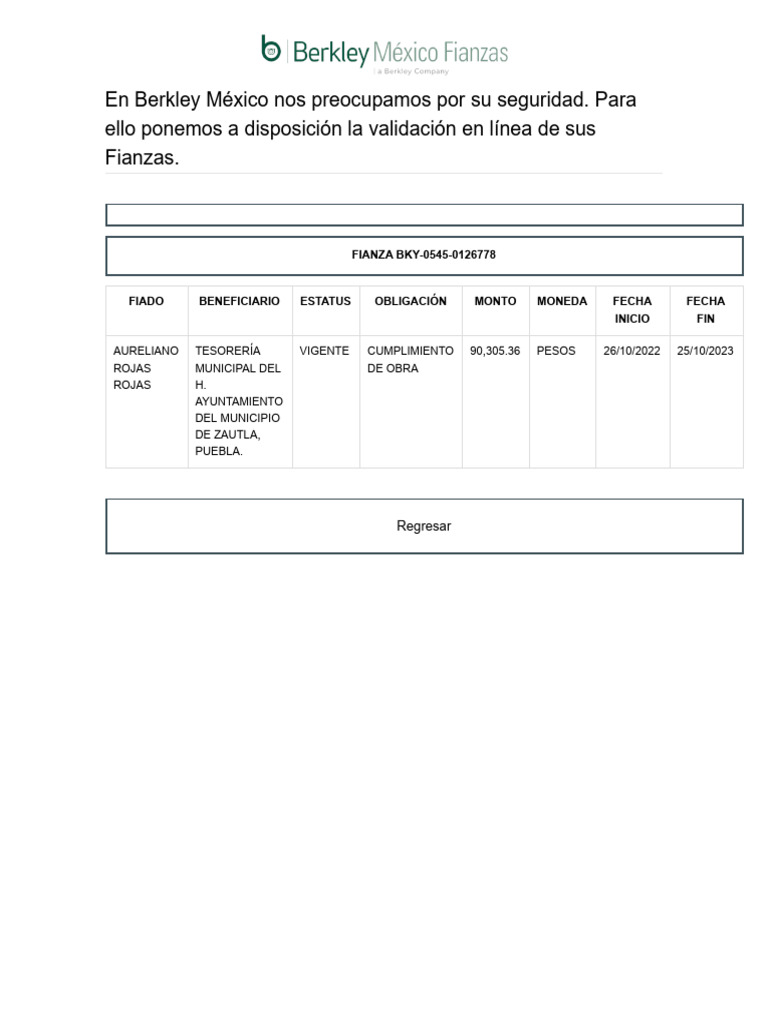 Berkley México Fianzas
a Berkley Company

En Berkley México nos preocupamos por su seguridad. Para ello ponemos a disposición la validación en línea de sus Fianzas.

FIANZA BKY-0545-0126778

| FIADO | BENEFICIARIO | ESTATUS | OBLIGACIÓN | MONTO | MONEDA | FECHA INICIO | FECHA FIN |
|---|---|---|---|---|---|---|---|
| AURELIANO ROJAS ROJAS | TESORERÍA MUNICIPAL DEL H. AYUNTAMIENTO DEL MUNICIPIO DE ZAUTLA, PUEBLA. | VIGENTE | CUMPLIMIENTO DE OBRA | 90,305.36 | PESOS | 26/10/2022 | 25/10/2023 |

Regresar